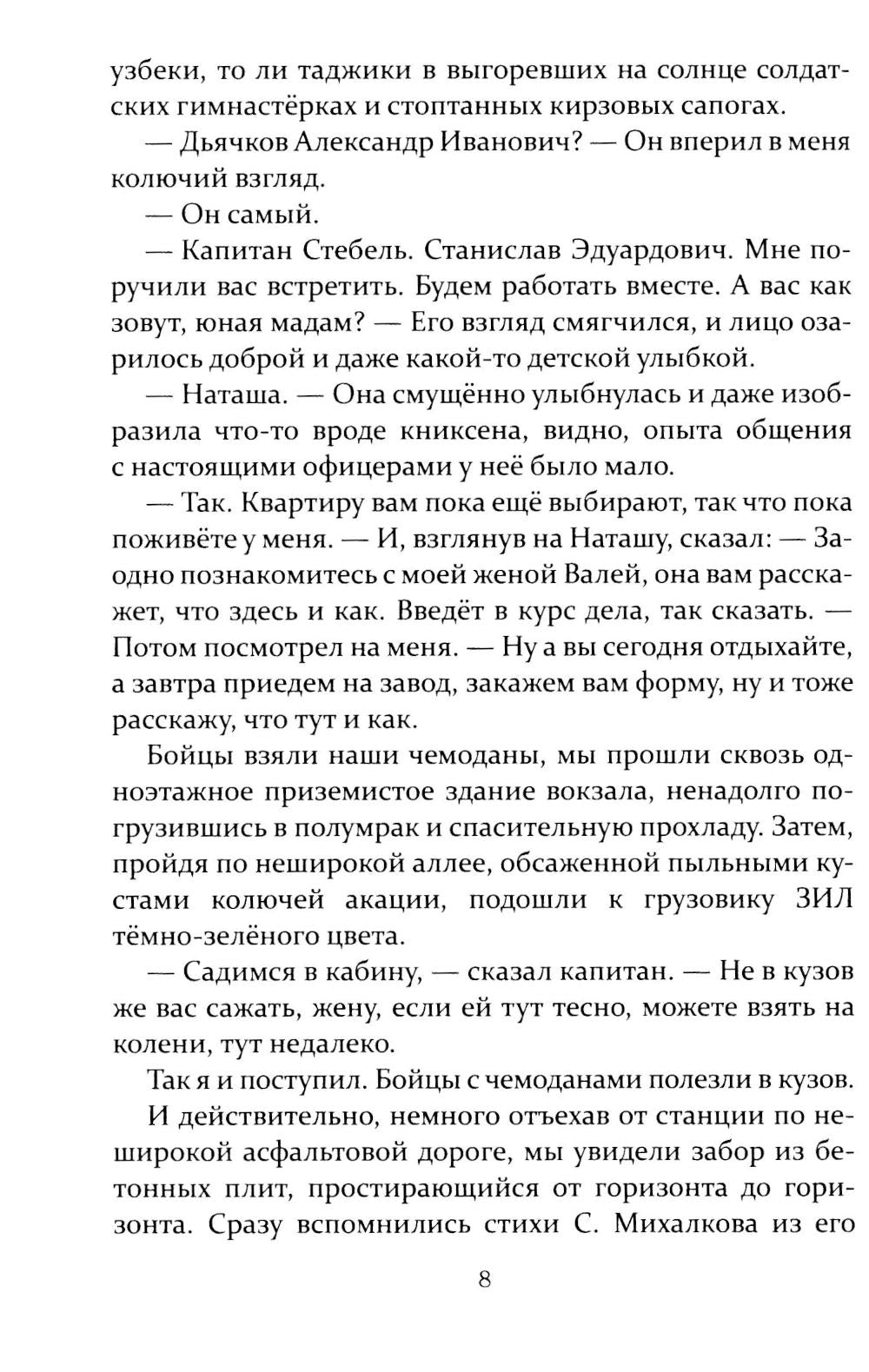 узбеки, то ли таджики в выгоревших на солнце солдатских гимнастёрках и стоптанных кирзовых сапогах.

— Дьячков Александр Иванович? — Он вперил в меня колючий взгляд.

— Он самый.

— Капитан Стебель. Станислав Эдуардович. Мне поручили вас встретить. Будем работать вместе. А вас как зовут, юная мадам? — Его взгляд смягчился, и лицо озарилось доброй и даже какой-то детской улыбкой.

— Наташа. — Она смущённо улыбнулась и даже изобразила что-то вроде книксена, видно, опыта общения с настоящими офицерами у неё было мало.

— Так. Квартиру вам пока ещё выбирают, так что пока поживёте у меня. — И, взглянув на Наташу, сказал: — Заодно познакомитесь с моей женой Валей, она вам расскажет, что здесь и как. Введёт в курс дела, так сказать. — Потом посмотрел на меня. — Ну а вы сегодня отдыхайте, а завтра приедем на завод, закажем вам форму, ну и тоже расскажу, что тут и как.

Бойцы взяли наши чемоданы, мы прошли сквозь одноэтажное приземистое здание вокзала, ненадолго погрузившись в полумрак и спасительную прохладу. Затем, пройдя по неширокой аллее, обсаженной пыльными кустами колючей акации, подошли к грузовику ЗИЛ тёмно-зелёного цвета.

— Садимся в кабину, — сказал капитан. — Не в кузов же вас сажать, жену, если ей тут тесно, можете взять на колени, тут недалеко.

Так я и поступил. Бойцы с чемоданами полезли в кузов.

И действительно, немного отъехав от станции по неширокой асфальтовой дороге, мы увидели забор из бетонных плит, простирающийся от горизонта до горизонта. Сразу вспомнились стихи С. Михалкова из его

8